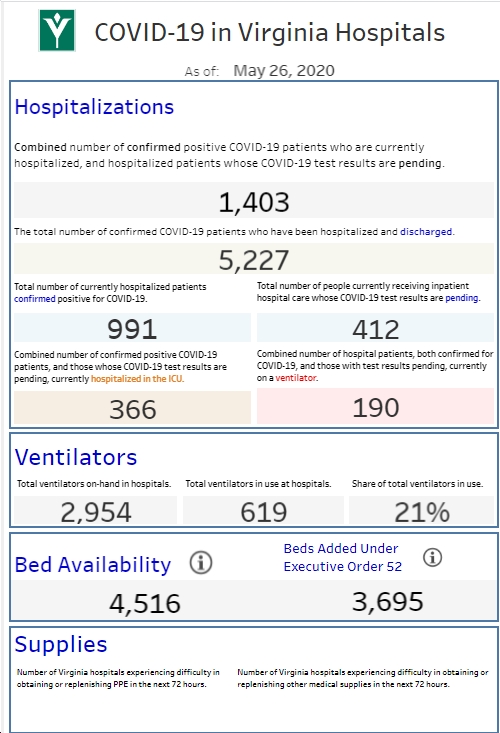 COVID-19 in Virginia Hospitals

As of: May 26, 2020

Hospitalizations

Combined number of confirmed positive COVID-19 patients who are currently hospitalized, and hospitalized patients whose COVID-19 test results are pending.

1,403

The total number of confirmed COVID-19 patients who have been hospitalized and discharged.

5,227

Total number of currently hospitalized patients confirmed positive for COVID-19.

991

Total number of people currently receiving inpatient hospital care whose COVID-19 test results are pending.

412

Combined number of confirmed positive COVID-19 patients, and those whose COVID-19 test results are pending, currently hospitalized in the ICU.

366

Combined number of hospital patients, both confirmed for COVID-19, and those with test results pending, currently on a ventilator.

190

Ventilators

Total ventilators on-hand in hospitals.

2,954

Total ventilators in use at hospitals.

619

Share of total ventilators in use.

21%

Bed Availability

4,516

Beds Added Under Executive Order 52

3,695

Supplies

Number of Virginia hospitals experiencing difficulty in obtaining or replenishing PPE in the next 72 hours.

Number of Virginia hospitals experiencing difficulty in obtaining or replenishing other medical supplies in the next 72 hours.